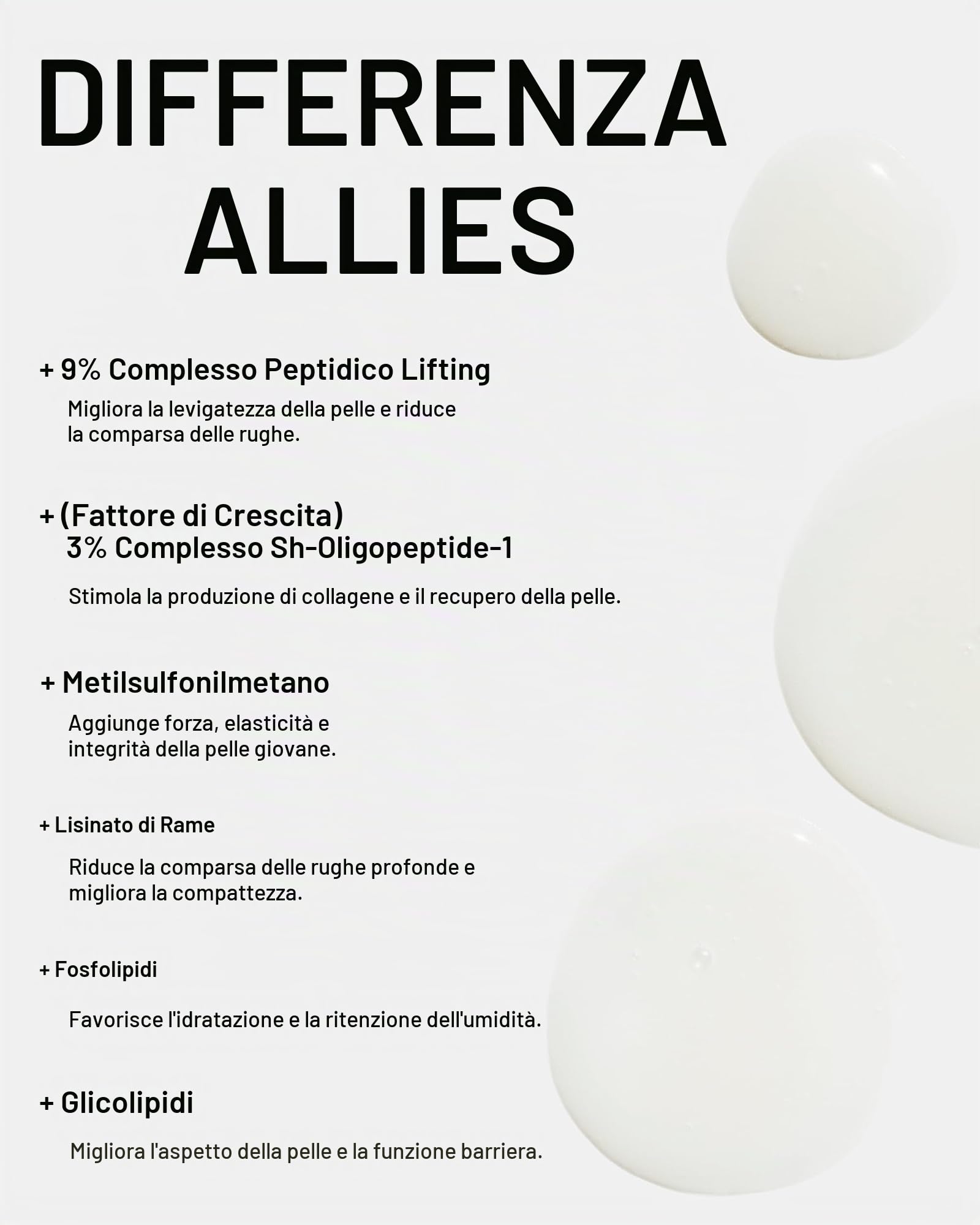 DIFFERENZA ALLIES

+ 9% Complesso Peptidico Lifting

Migliora la levigatezza della pelle e riduce la comparsa delle rughe.

+ (Fattore di Crescita) 3% Complesso Sh-Oligopeptide-1

Stimola la produzione di collagene e il recupero della pelle.

+ Metilsulfonilmetano

Aggiunge forza, elasticità e integrità della pelle giovane.

+ Lisinato di Rame

Riduce la comparsa delle rughe profonde e migliora la compattezza.

+ Fosfolipidi

Favorisce l'idratazione e la ritenzione dell'umidità.

+ Glicolipidi

Migliora l'aspetto della pelle e la funzione barriera.